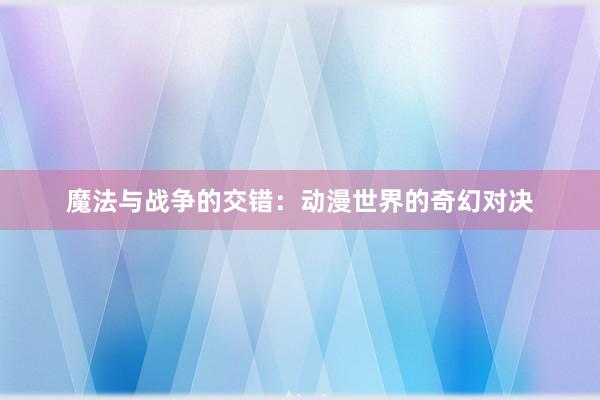 魔法与战争的交错：动漫世界的奇幻对决